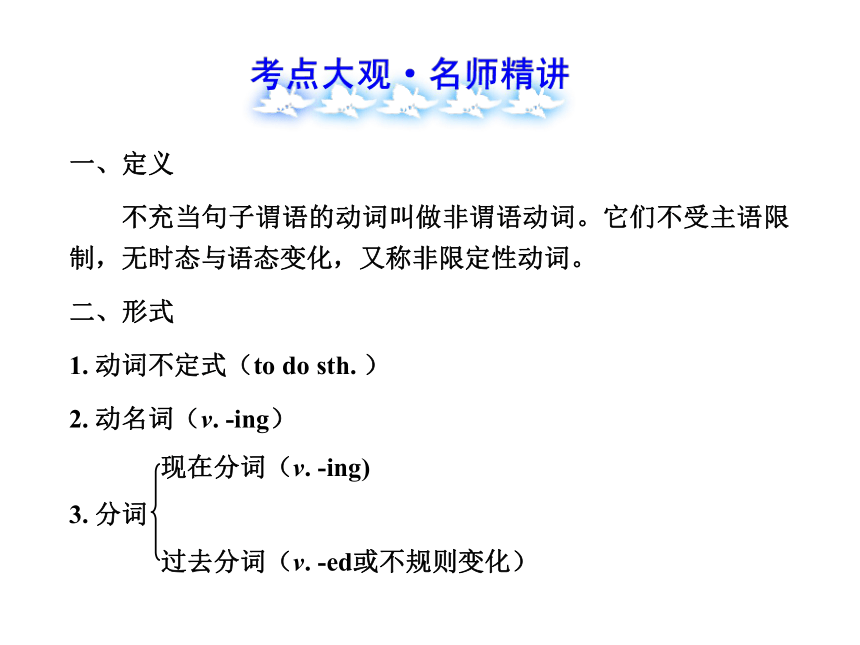 考点大观·名师精讲

一、定义

不充当句子谓语的动词叫做非谓语动词。它们不受主语限制，无时态与语态变化，又称非限定性动词。

二、形式

1. 动词不定式（to do sth. ）

2. 动名词（v. -ing）

3. 分词
现在分词（v. -ing)
过去分词（v. -ed或不规则变化）